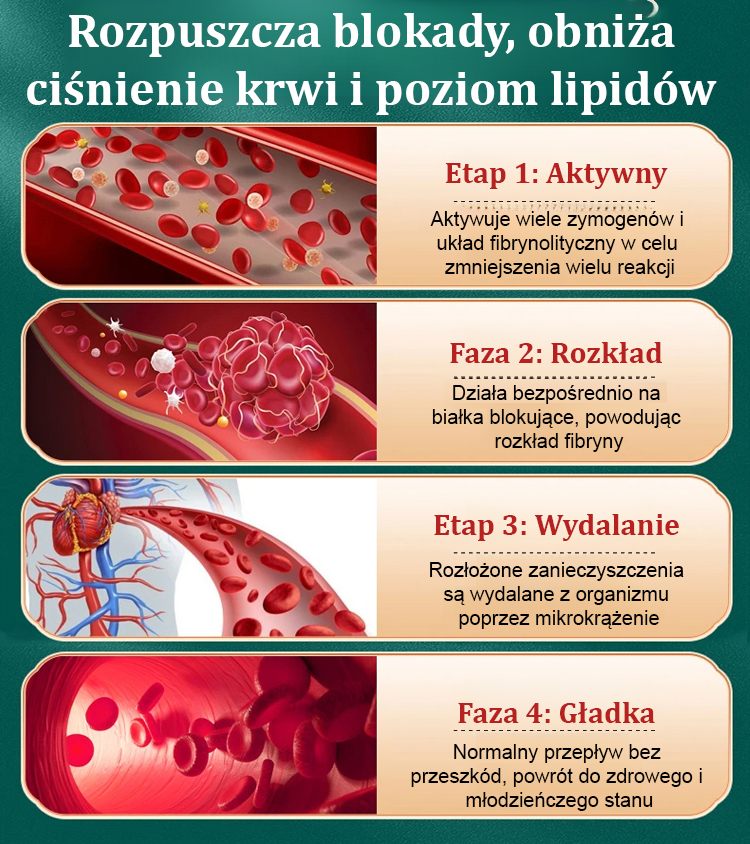 Rozpuszcza blokady, obniża ciśnienie krwi i poziom lipidów

Etap 1: Aktywny

Aktywuje wiele zymogenów i układ fibrynolityczny w celu zmniejszenia wielu reakcji

Faza 2: Rozkład

Działa bezpośrednio na białka blokujące, powodując rozkład fibryny

Etap 3: Wydalanie

Rozłożone zanieczyszczenia są wydalane z organizmu poprzez mikrokrążenie

Faza 4: Gładka

Normalny przepływ bez przeszkód, powrót do zdrowego i młodzieńczego stanu